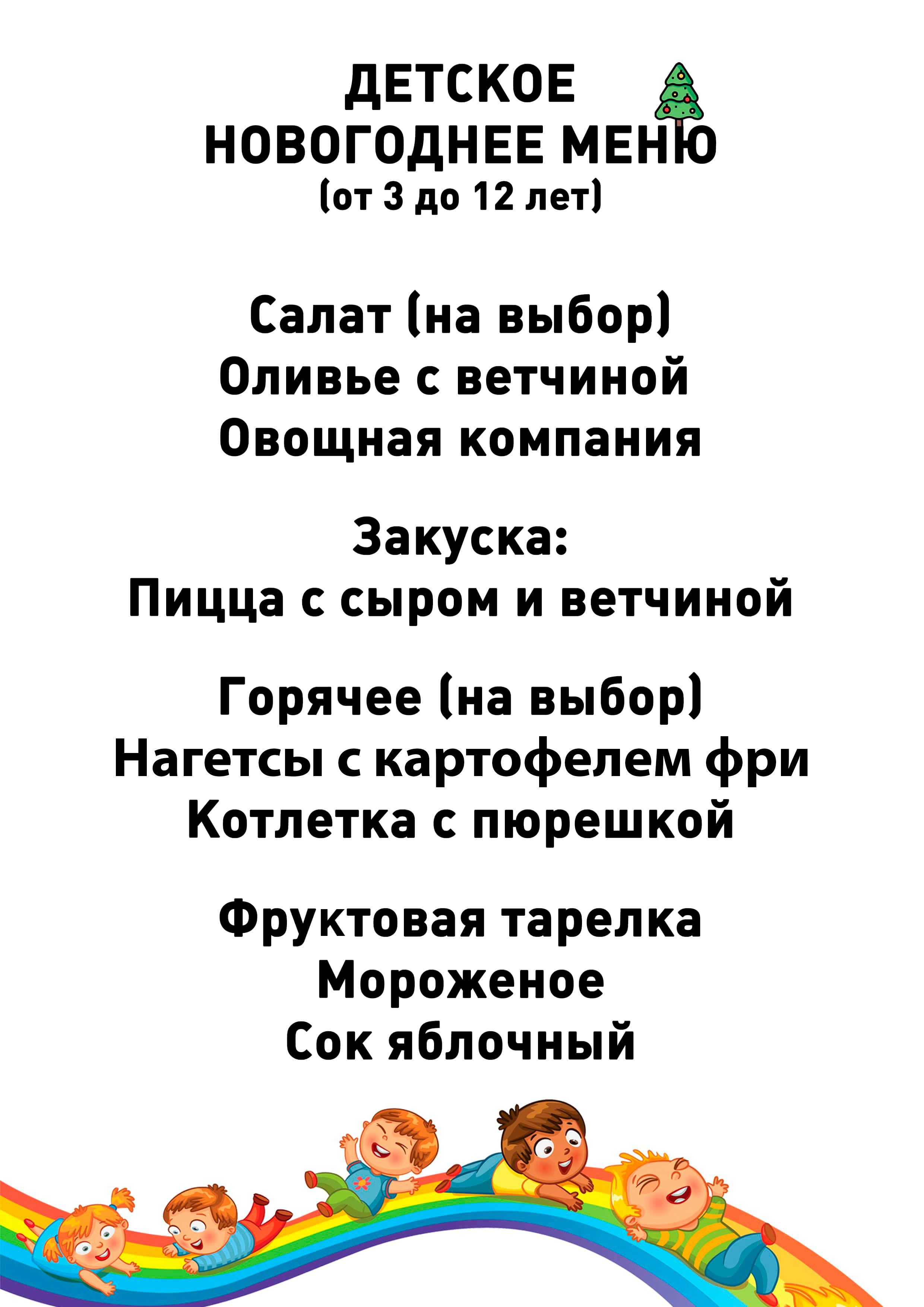 ДЕТСКОЕ
НОВОГОДНЕЕ МЕНЮ
(от 3 до 12 лет)

Салат (на выбор)
Оливье с ветчиной
Овощная компания

Закуска:
Пицца с сыром и ветчиной

Горячее (на выбор)
Нагетсы с картофелем фри
Котлетка с пюрешкой

Фруктовая тарелка
Мороженое
Сок яблочный